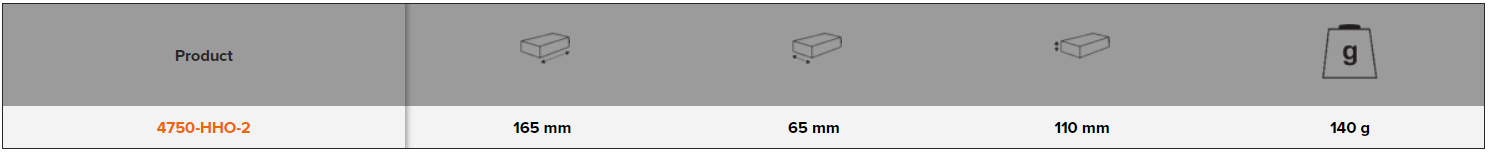 | Product | | | | g |
|---|---|---|---|---|
| 4750-HHO-2 | 165 mm | 65 mm | 110 mm | 140 g |